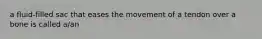 a fluid-filled sac that eases the movement of a tendon over a bone is called a/an